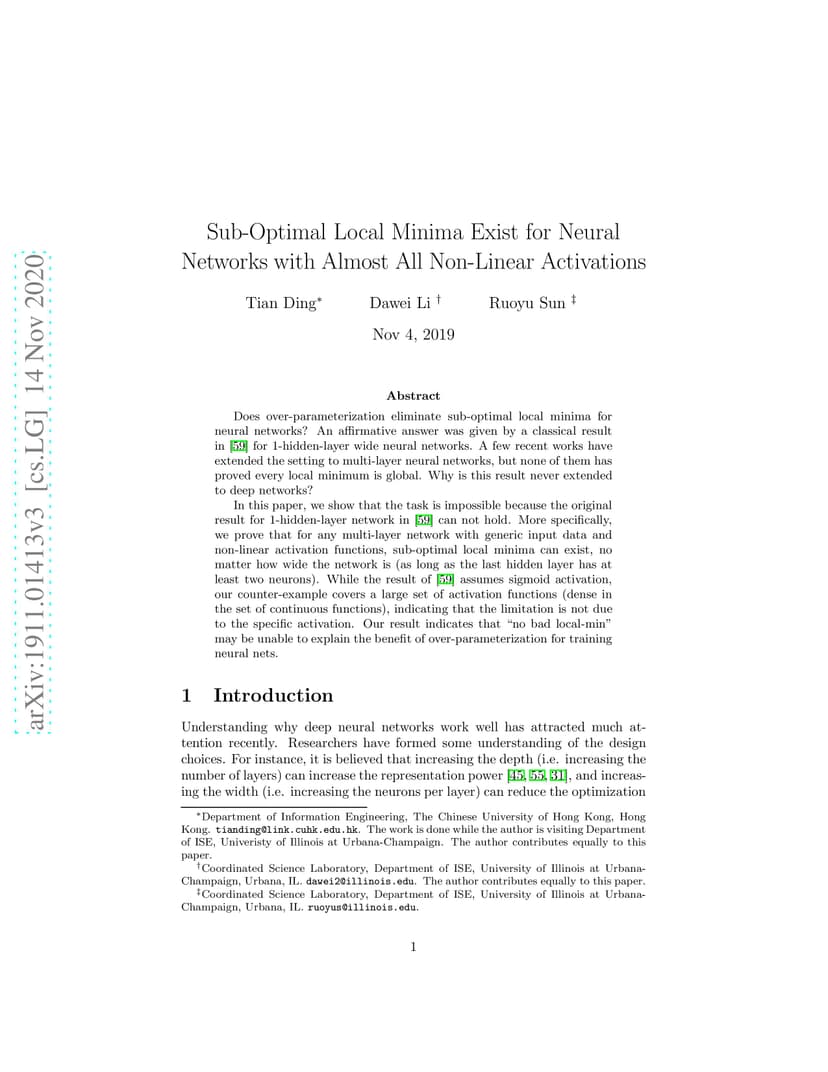 arXiv:1911.01413v3 [cs.LG] 14 Nov 2020

Sub-Optimal Local Minima Exist for Neural Networks with Almost All Non-Linear Activations

Tian Ding* Dawei Li † Ruoyu Sun ‡

Nov 4, 2019

Abstract

Does over-parameterization eliminate sub-optimal local minima for neural networks? An affirmative answer was given by a classical result in [59] for 1-hidden-layer wide neural networks. A few recent works have extended the setting to multi-layer neural networks, but none of them has proved every local minimum is global. Why is this result never extended to deep networks?

In this paper, we show that the task is impossible because the original result for 1-hidden-layer network in [59] can not hold. More specifically, we prove that for any multi-layer network with generic input data and non-linear activation functions, sub-optimal local minima can exist, no matter how wide the network is (as long as the last hidden layer has at least two neurons). While the result of [59] assumes sigmoid activation, our counter-example covers a large set of activation functions (dense in the set of continuous functions), indicating that the limitation is not due to the specific activation. Our result indicates that "no bad local-min" may be unable to explain the benefit of over-parameterization for training neural nets.

1 Introduction

Understanding why deep neural networks work well has attracted much attention recently. Researchers have formed some understanding of the design choices. For instance, it is believed that increasing the depth (i.e. increasing the number of layers) can increase the representation power [45, 55, 31], and increasing the width (i.e. increasing the neurons per layer) can reduce the optimization

*Department of Information Engineering, The Chinese University of Hong Kong, Hong Kong. tianding@link.cuhk.edu.hk. The work is done while the author is visiting Department of ISE, Univeristy of Illinois at Urbana-Champaign. The author contributes equally to this paper.

†Coordinated Science Laboratory, Department of ISE, University of Illinois at Urbana-Champaign, Urbana, IL. dawei2@illinois.edu. The author contributes equally to this paper.

‡Coordinated Science Laboratory, Department of ISE, University of Illinois at Urbana-Champaign, Urbana, IL. ruoyus@illinois.edu.

1